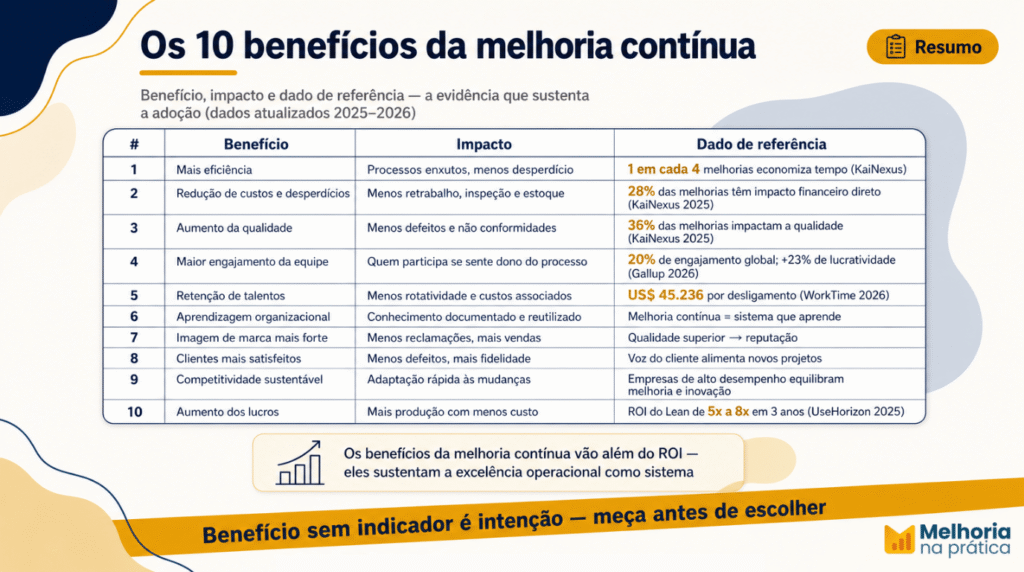 Os 10 benefícios da melhoria contínua

Resumo

Benefício, impacto e dado de referência — a evidência que sustenta a adoção (dados atualizados 2025–2026)

| # | Benefício | Impacto | Dado de referência |
|---|---|---|---|
| 1 | Mais eficiência | Processos enxutos, menos desperdício | 1 em cada 4 melhorias economiza tempo (KaiNexus) |
| 2 | Redução de custos e desperdícios | Menos retrabalho, inspeção e estoque | 28% das melhorias têm impacto financeiro direto (KaiNexus 2025) |
| 3 | Aumento da qualidade | Menos defeitos e não conformidades | 36% das melhorias impactam a qualidade (KaiNexus 2025) |
| 4 | Maior engajamento da equipe | Quem participa se sente dono do processo | 20% de engajamento global; +23% de lucratividade (Gallup 2026) |
| 5 | Retenção de talentos | Menos rotatividade e custos associados | US$ 45.236 por desligamento (WorkTime 2026) |
| 6 | Aprendizagem organizacional | Conhecimento documentado e reutilizado | Melhoria contínua = sistema que aprende |
| 7 | Imagem de marca mais forte | Menos reclamações, mais vendas | Qualidade superior → reputação |
| 8 | Clientes mais satisfeitos | Menos defeitos, mais fidelidade | Voz do cliente alimenta novos projetos |
| 9 | Competitividade sustentável | Adaptação rápida às mudanças | Empresas de alto desempenho equilibram melhoria e inovação |
| 10 | Aumento dos lucros | Mais produção com menos custo | ROI do Lean de 5x a 8x em 3 anos (UseHorizon 2025) |

Os benefícios da melhoria contínua vão além do ROI — eles sustentam a excelência operacional como sistema

Benefício sem indicador é intenção — meça antes de escolher

Melhoria na prática